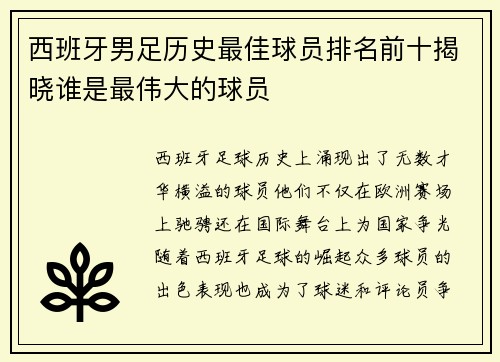 西班牙男足历史最佳球员排名前十揭晓谁是最伟大的球员

西班牙足球历史上涌现出了无数才华横溢的球员他们不仅在欧洲赛场上驰骋还在国际舞台上为国家争光随着西班牙足球的崛起众多球员的出色表现也成为了球迷和评论员争